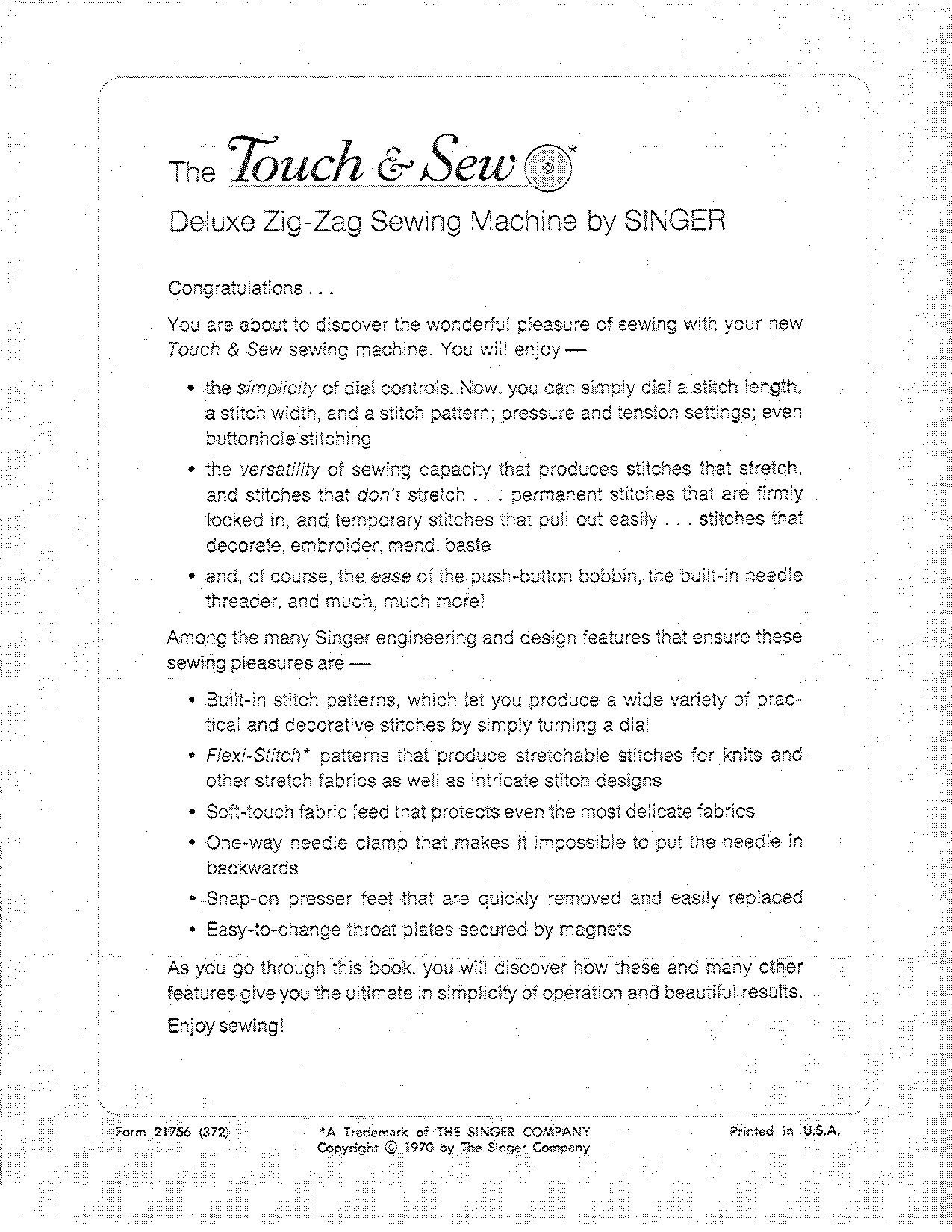 The Touch & Sew*

Deluxe Zig-Zag Sewing Machine by SINGER

Congratulations . . .

You are about to discover the wonderful pleasure of sewing with your new Touch & Sew sewing machine. You will enjoy —

• the simplicity of dial controls. Now, you can simply dial a stitch length, a stitch width, and a stitch pattern; pressure and tension settings; even buttonhole stitching

• the versatility of sewing capacity that produces stitches that stretch, and stitches that don't stretch . . . permanent stitches that are firmly locked in, and temporary stitches that pull out easily . . . stitches that decorate, embroider, mend, baste

• and, of course, the ease of the push-button bobbin, the built-in needle threader, and much, much more!

Among the many Singer engineering and design features that ensure these sewing pleasures are —

• Built-in stitch patterns, which let you produce a wide variety of practical and decorative stitches by simply turning a dial

• Flexi-Stitch* patterns that produce stretchable stitches for knits and other stretch fabrics as well as intricate stitch designs

• Soft-touch fabric feed that protects even the most delicate fabrics

• One-way needle clamp that makes it impossible to put the needle in backwards

• Snap-on presser feet that are quickly removed and easily replaced

• Easy-to-change throat plates secured by magnets

As you go through this book, you will discover how these and many other features give you the ultimate in simplicity of operation and beautiful results.

Enjoy sewing!

Form 21756 (372)

*A Trademark of THE SINGER COMPANY
Copyright © 1970 by The Singer Company

Printed in U.S.A.